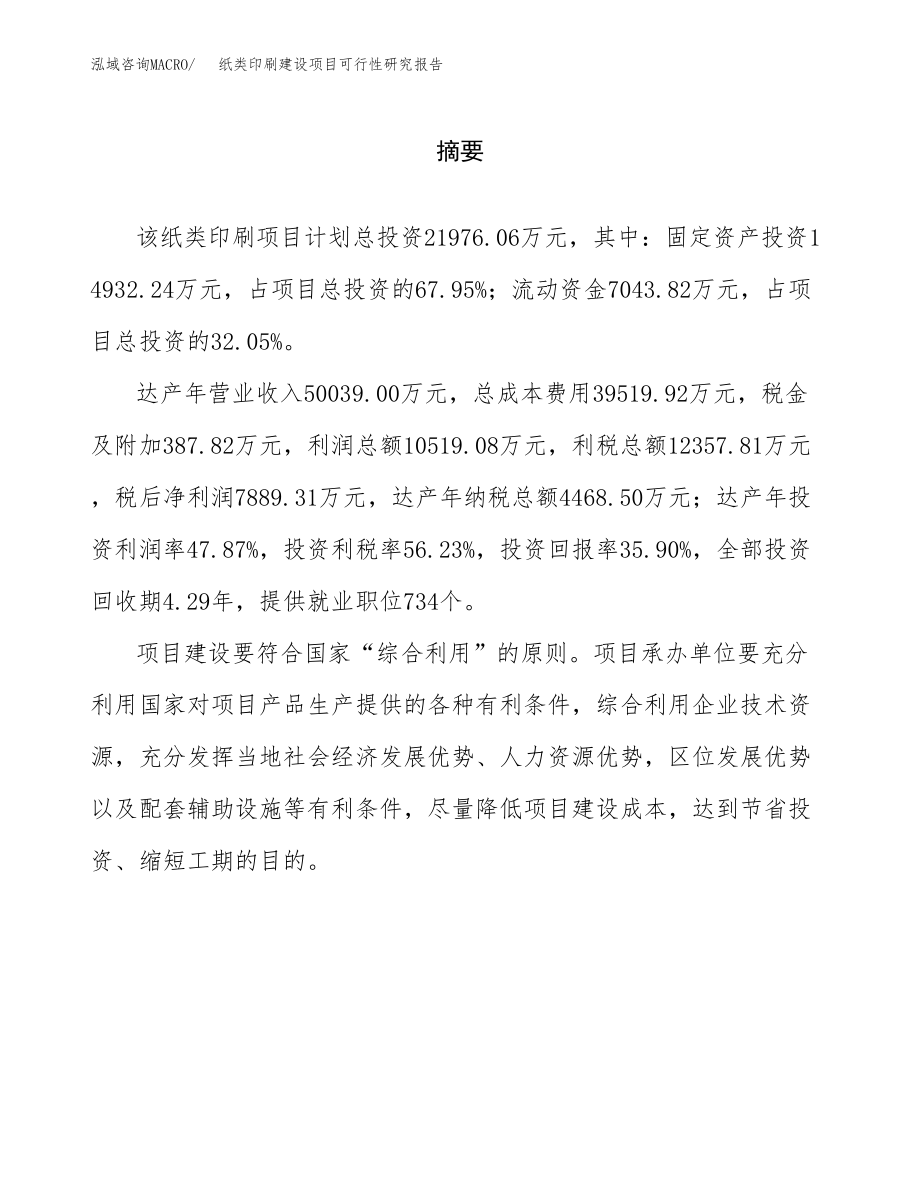 泓域咨询MACRO/ 纸类印刷建设项目可行性研究报告

摘要

该纸类印刷项目计划总投资21976.06万元，其中：固定资产投资14932.24万元，占项目总投资的67.95%；流动资金7043.82万元，占项目总投资的32.05%。

达产年营业收入50039.00万元，总成本费用39519.92万元，税金及附加387.82万元，利润总额10519.08万元，利税总额12357.81万元，税后净利润7889.31万元，达产年纳税总额4468.50万元；达产年投资利润率47.87%，投资利税率56.23%，投资回报率35.90%，全部投资回收期4.29年，提供就业职位734个。

项目建设要符合国家“综合利用”的原则。项目承办单位要充分利用国家对项目产品生产提供的各种有利条件，综合利用企业技术资源，充分发挥当地社会经济发展优势、人力资源优势，区位发展优势以及配套辅助设施等有利条件，尽量降低项目建设成本，达到节省投资、缩短工期的目的。